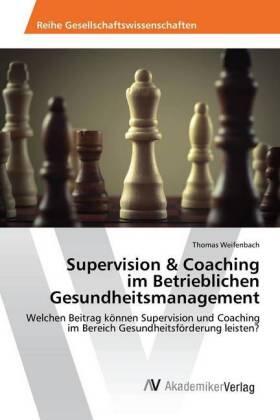 Reihe Gesellschaftswissenschaften

Thomas Weifenbach

Supervision & Coaching im Betrieblichen Gesundheitsmanagement

Welchen Beitrag können Supervision und Coaching im Bereich Gesundheitsförderung leisten?

AV AkademikerVerlag